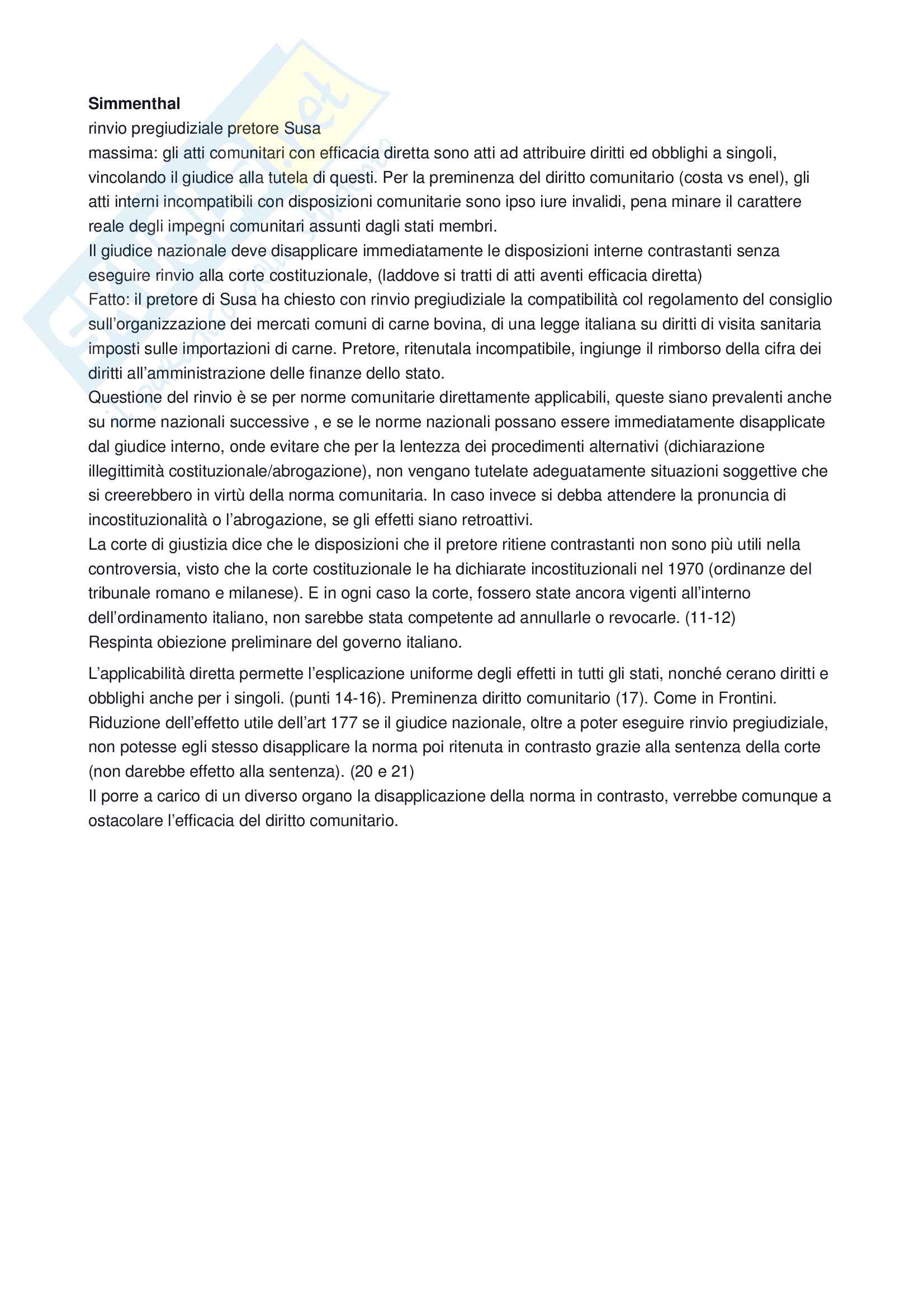 **Simmenthal**
rinvio pregiudiziale pretore Susa
massima: gli atti comunitari con efficacia diretta sono atti ad attribuire diritti ed obblighi a singoli, vincolando il giudice alla tutela di questi. Per la preminenza del diritto comunitario (costa vs enel), gli atti interni incompatibili con disposizioni comunitarie sono ipso iure invalidi, pena minare il carattere reale degli impegni comunitari assunti dagli stati membri.
Il giudice nazionale deve disapplicare immediatamente le disposizioni interne contrastanti senza eseguire rinvio alla corte costituzionale, (laddove si tratti di atti aventi efficacia diretta)
Fatto: il pretore di Susa ha chiesto con rinvio pregiudiziale la compatibilità col regolamento del consiglio sull'organizzazione dei mercati comuni di carne bovina, di una legge italiana su diritti di visita sanitaria imposti sulle importazioni di carne. Pretore, ritenutala incompatibile, ingiunge il rimborso della cifra dei diritti all'amministrazione delle finanze dello stato.
Questione del rinvio è se per norme comunitarie direttamente applicabili, queste siano prevalenti anche su norme nazionali successive , e se le norme nazionali possano essere immediatamente disapplicate dal giudice interno, onde evitare che per la lentezza dei procedimenti alternativi (dichiarazione illegittimità costituzionale/abrogazione), non vengano tutelate adeguatamente situazioni soggettive che si creerebbero in virtù della norma comunitaria. In caso invece si debba attendere la pronuncia di incostituzionalità o l'abrogazione, se gli effetti siano retroattivi.
La corte di giustizia dice che le disposizioni che il pretore ritiene contrastanti non sono più utili nella controversia, visto che la corte costituzionale le ha dichiarate incostituzionali nel 1970 (ordinanze del tribunale romano e milanese). E in ogni caso la corte, fossero state ancora vigenti all'interno dell'ordinamento italiano, non sarebbe stata competente ad annullarle o revocarle. (11-12)
Respinta obiezione preliminare del governo italiano.

L'applicabilità diretta permette l'esplicazione uniforme degli effetti in tutti gli stati, nonché cerano diritti e obblighi anche per i singoli. (punti 14-16). Preminenza diritto comunitario (17). Come in Frontini.
Riduzione dell'effetto utile dell'art 177 se il giudice nazionale, oltre a poter eseguire rinvio pregiudiziale, non potesse egli stesso disapplicare la norma poi ritenuta in contrasto grazie alla sentenza della corte (non darebbe effetto alla sentenza). (20 e 21)
Il porre a carico di un diverso organo la disapplicazione della norma in contrasto, verrebbe comunque a ostacolare l'efficacia del diritto comunitario.